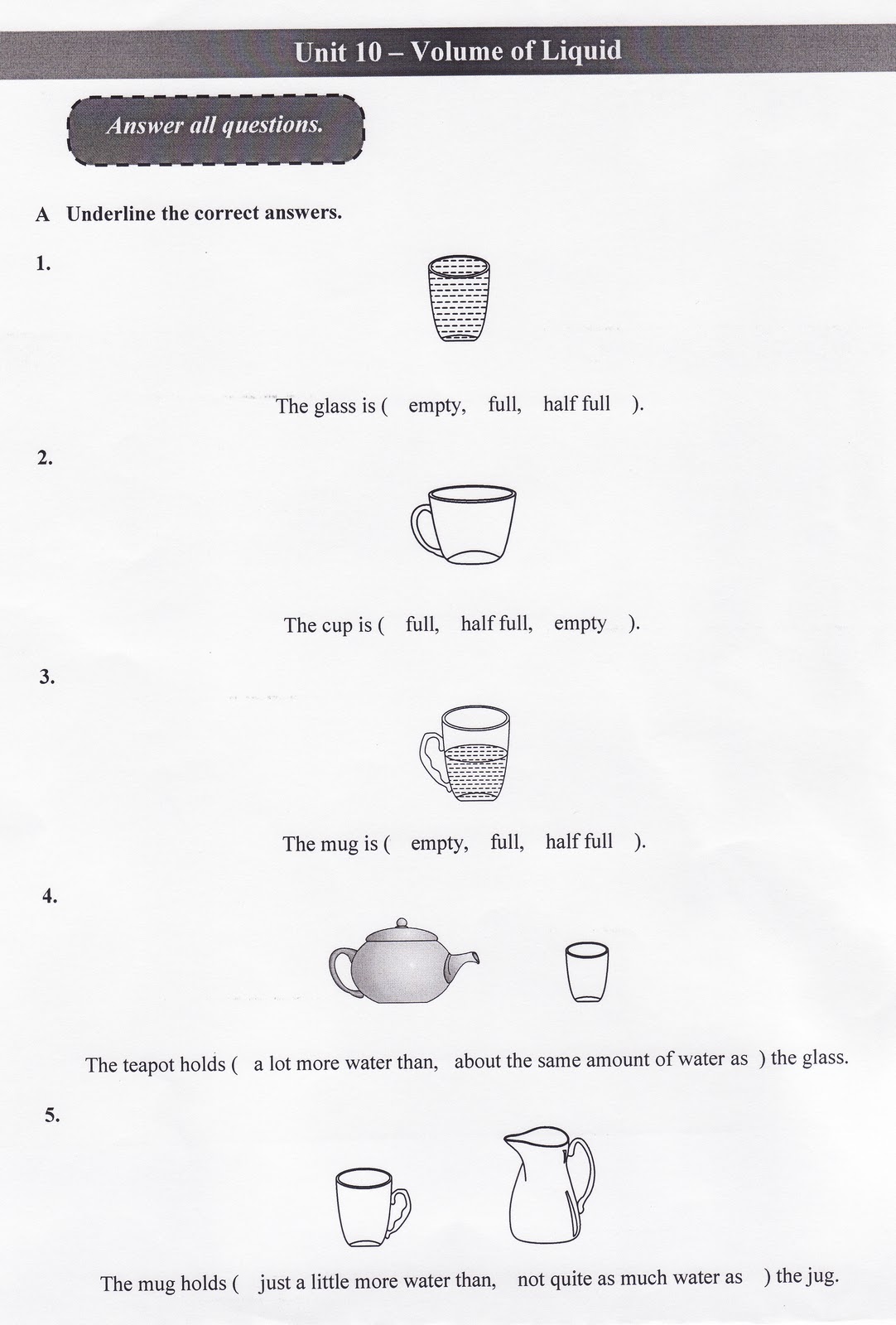 Unit 10 – Volume of Liquid

Answer all questions.

A Underline the correct answers.

1.

The glass is ( empty, full, half full ).

2.

The cup is ( full, half full, empty ).

3.

The mug is ( empty, full, half full ).

4.

The teapot holds ( a lot more water than, about the same amount of water as ) the glass.

5.

The mug holds ( just a little more water than, not quite as much water as ) the jug.